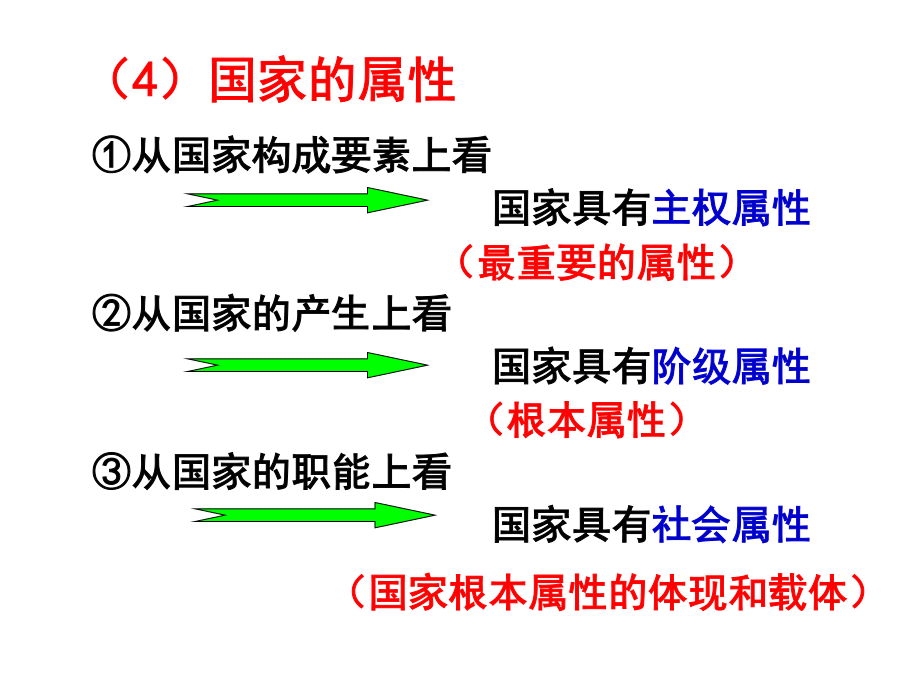 （4）国家的属性

①从国家构成要素上看

国家具有主权属性

（最重要的属性）

②从国家的产生上看

国家具有阶级属性

（根本属性）

③从国家的职能上看

国家具有社会属性

（国家根本属性的体现和载体）